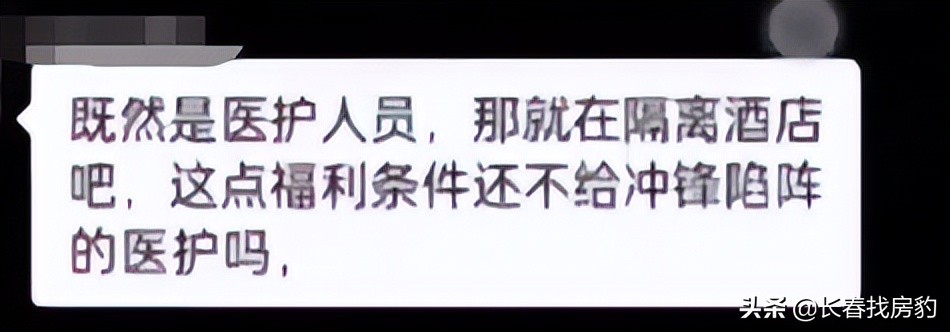 既然是医护人员，那就在隔离酒店吧，这点福利条件还不给冲锋陷阵的医护吗，

头条 @长春找房豹